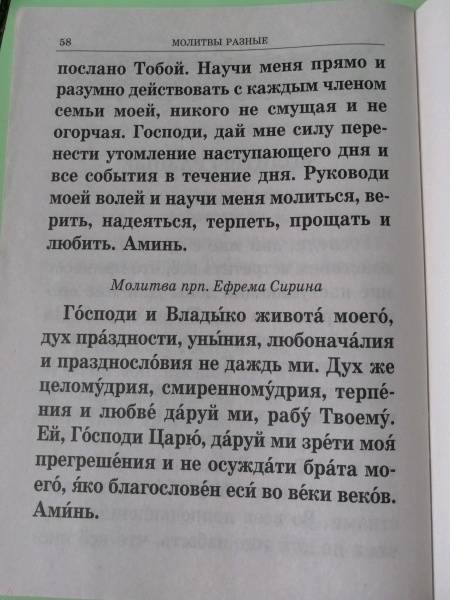 58 МОЛИТВЫ РАЗНЫЕ

послано Тобой. Научи меня прямо и разумно действовать с каждым членом семьи моей, никого не смущая и не огорчая. Господи, дай мне силу перенести утомление наступающего дня и все события в течение дня. Руководи моей волей и научи меня молиться, верить, надеяться, терпеть, прощать и любить. Аминь.

Молитва прп. Ефрема Сирина

Го́споди и Влады́ко живота́ моего́, дух пра́здности, уны́ния, любонача́лия и праздносло́вия не даждь ми. Дух же целому́дрия, смиренному́дрия, терпе́ния и любве́ да́руй ми, рабу́ Твоему́. Ей, Го́споди Царю́, да́руй ми зре́ти моя́ прегреше́ния и не осужда́ти бра́та моего́, я́ко благослове́н еси́ во ве́ки веко́в. Ами́нь.